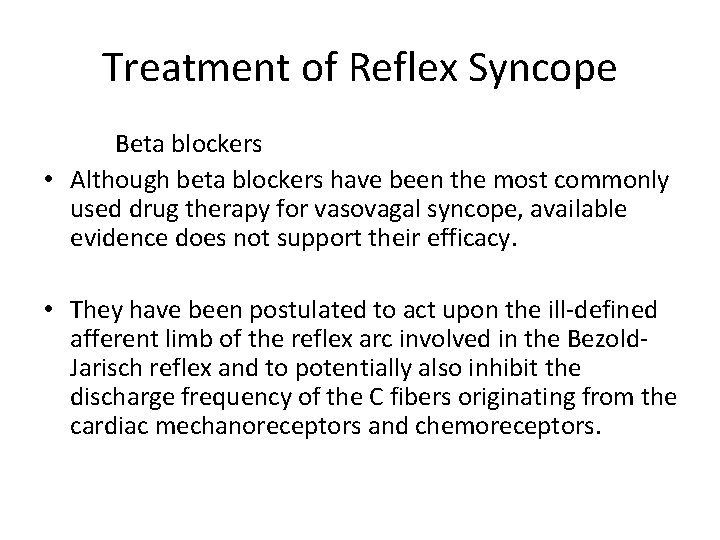 Treatment of Reflex Syncope

Beta blockers

• Although beta blockers have been the most commonly used drug therapy for vasovagal syncope, available evidence does not support their efficacy.

• They have been postulated to act upon the ill-defined afferent limb of the reflex arc involved in the Bezold-Jarisch reflex and to potentially also inhibit the discharge frequency of the C fibers originating from the cardiac mechanoreceptors and chemoreceptors.